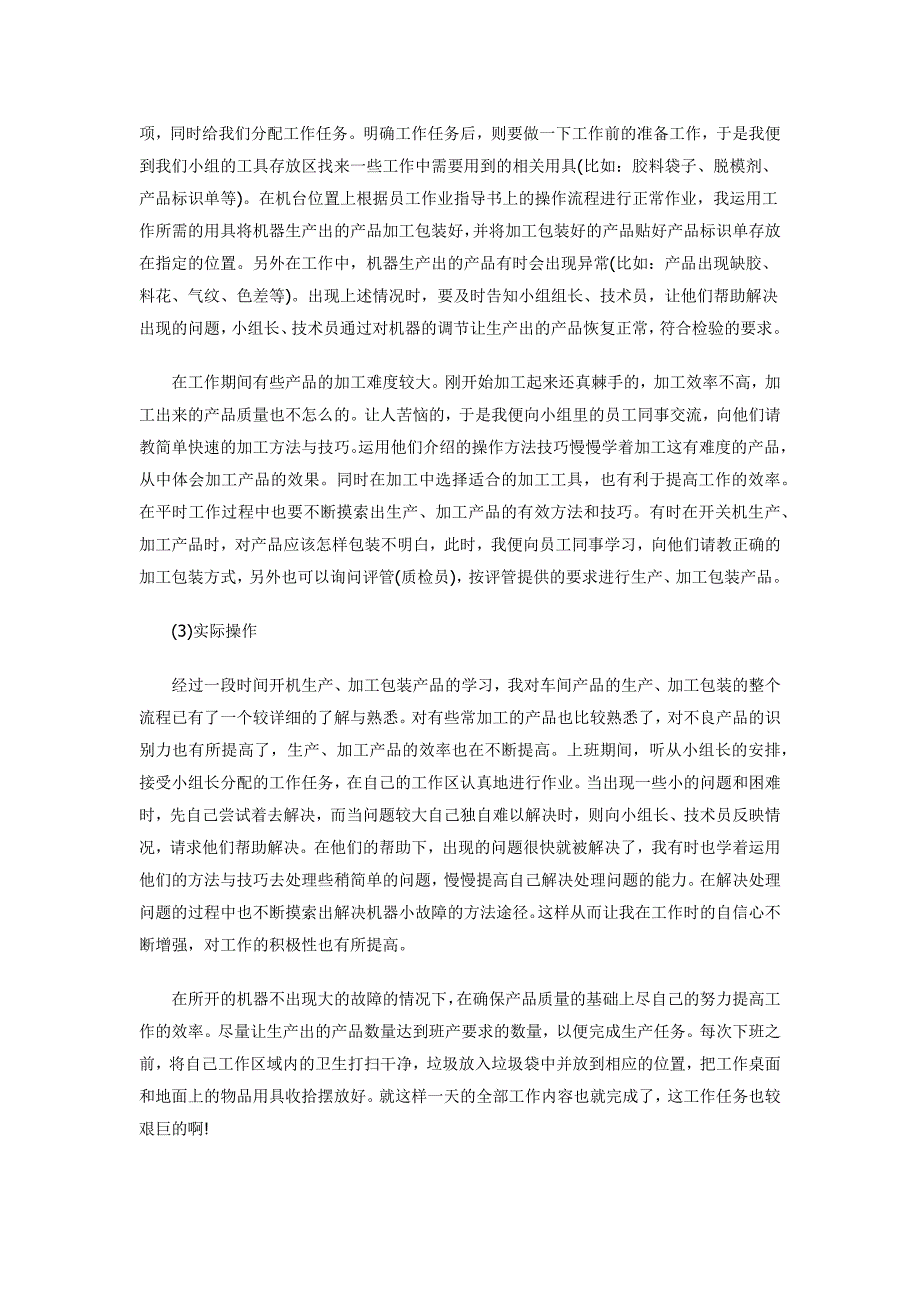 项，同时给我们分配工作任务。明确工作任务后，则要做一下工作前的准备工作，于是我便到我们小组的工具存放区找来一些工作中需要用到的相关用具(比如：胶料袋子、脱模剂、产品标识单等)。在机台位置上根据员工作业指导书上的操作流程进行正常作业，我运用工作所需的用具将机器生产出的产品加工包装好，并将加工包装好的产品贴好产品标识单存放在指定的位置。另外在工作中，机器生产出的产品有时会出现异常(比如：产品出现缺胶、料花、气纹、色差等)。出现上述情况时，要及时告知小组组长、技术员，让他们帮助解决出现的问题，小组长、技术员通过对机器的调节让生产出的产品恢复正常，符合检验的要求。

在工作期间有些产品的加工难度较大。刚开始加工起来还真棘手的，加工效率不高，加工出来的产品质量也不怎么的。让人苦恼的，于是我便向小组里的员工同事交流，向他们请教简单快速的加工方法与技巧。运用他们介绍的操作方法技巧慢慢学着加工这有难度的产品，从中体会加工产品的效果。同时在加工中选择适合的加工工具，也有利于提高工作的效率。在平时工作过程中也要不断摸索出生产、加工产品的有效方法和技巧。有时在开关机生产、加工产品时，对产品应该怎样包装不明白，此时，我便向员工同事学习，向他们请教正确的加工包装方式，另外也可以询问评管(质检员)，按评管提供的要求进行生产、加工包装产品。

(3)实际操作

经过一段时间开机生产、加工包装产品的学习，我对车间产品的生产、加工包装的整个流程已有了一个较详细的了解与熟悉。对有些常加工的产品也比较熟悉了，对不良产品的识别力也有所提高了，生产、加工产品的效率也在不断提高。上班期间，听从小组长的安排，接受小组长分配的工作任务，在自己的工作区认真地进行作业。当出现一些小的问题和困难时，先自己尝试着去解决，而当问题较大自己独自难以解决时，则向小组长、技术员反映情况，请求他们帮助解决。在他们的帮助下，出现的问题很快就被解决了，我有时也学着运用他们的方法与技巧去处理些稍简单的问题，慢慢提高自己解决处理问题的能力。在解决处理问题的过程中也不断摸索出解决机器小故障的方法途径。这样从而让我在工作时的自信心不断增强，对工作的积极性也有所提高。

在所开的机器不出现大的故障的情况下，在确保产品质量的基础上尽自己的努力提高工作的效率。尽量让生产出的产品数量达到班产要求的数量，以便完成生产任务。每次下班之前，将自己工作区域内的卫生打扫干净，垃圾放入垃圾袋中并放到相应的位置，把工作桌面和地面上的物品用具收拾摆放好。就这样一天的全部工作内容也就完成了，这工作任务也较艰巨的啊!